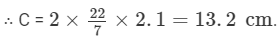 ∴ C = $2 \times \frac{22}{7} \times 2.1 = 13.2$ cm.